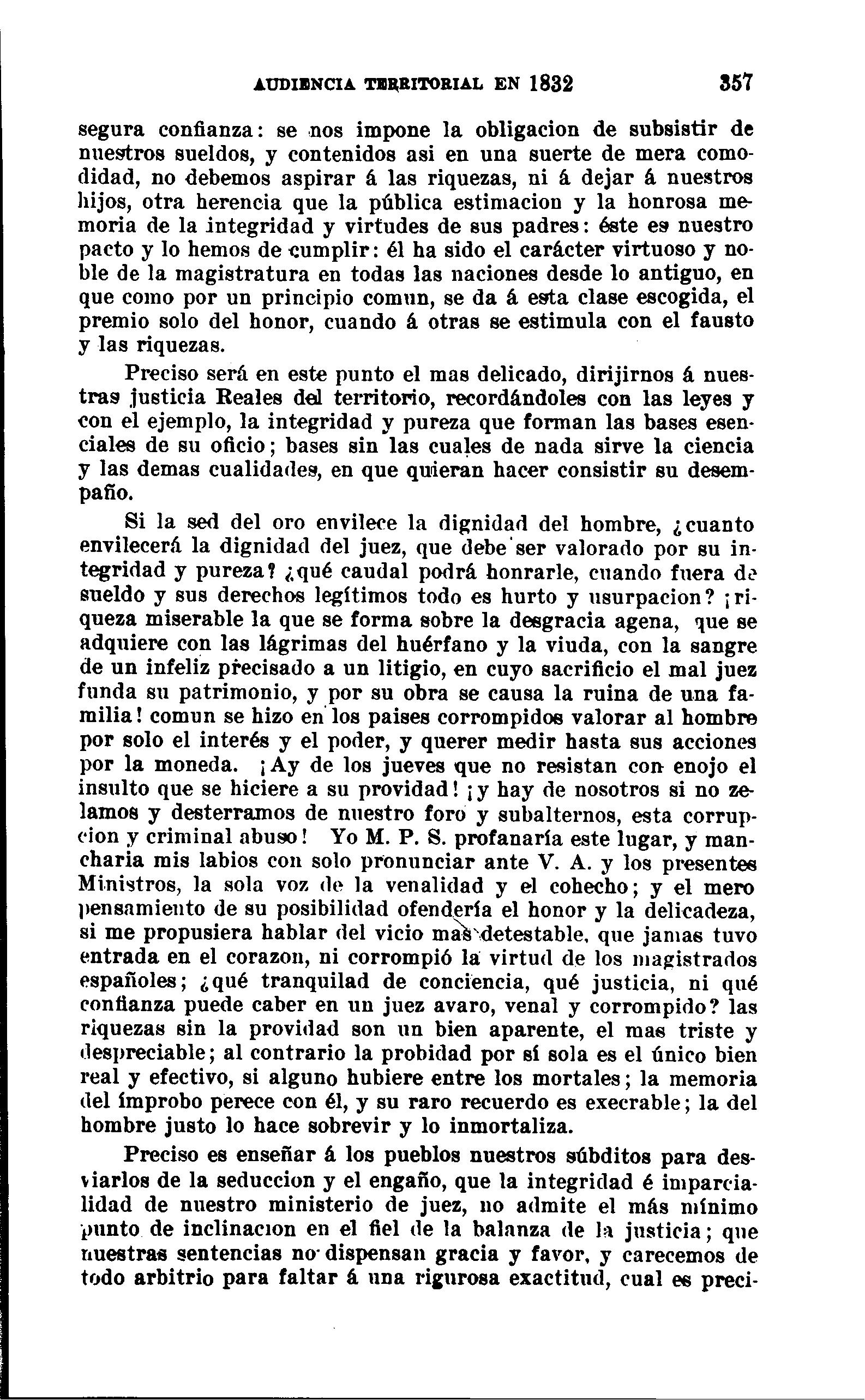 AUDIENCIA TERRITORIAL EN 1832 357

segura confianza: se nos impone la obligacion de subsistir de nuestros sueldos, y contenidos asi en una suerte de mera comodidad, no debemos aspirar á las riquezas, ni á dejar á nuestros hijos, otra herencia que la pública estimacion y la honrosa memoria de la integridad y virtudes de sus padres: éste es nuestro pacto y lo hemos de cumplir: él ha sido el carácter virtuoso y noble de la magistratura en todas las naciones desde lo antiguo, en que como por un principio comun, se da á esta clase escogida, el premio solo del honor, cuando á otras se estimula con el fausto y las riquezas.

Preciso será en este punto el mas delicado, dirijirnos á nuestras justicia Reales del territorio, recordándoles con las leyes y con el ejemplo, la integridad y pureza que forman las bases esenciales de su oficio; bases sin las cuales de nada sirve la ciencia y las demas cualidades, en que quieran hacer consistir su desempaño.

Si la sed del oro envilece la dignidad del hombre, ¿cuanto envilecerá la dignidad del juez, que debe ser valorado por su integridad y pureza? ¿qué caudal podrá honrarle, cuando fuera de sueldo y sus derechos legítimos todo es hurto y usurpacion? ¡riqueza miserable la que se forma sobre la desgracia agena, que se adquiere con las lágrimas del huérfano y la viuda, con la sangre de un infeliz precisado a un litigio, en cuyo sacrificio el mal juez funda su patrimonio, y por su obra se causa la ruina de una familia! comun se hizo en los paises corrompidos valorar al hombre por solo el interés y el poder, y querer medir hasta sus acciones por la moneda. ¡Ay de los jueves que no resistan con enojo el insulto que se hiciere a su providad! ¡y hay de nosotros si no zelamos y desterramos de nuestro foro y subalternos, esta corrupcion y criminal abuso! Yo M. P. S. profanaría este lugar, y mancharia mis labios con solo pronunciar ante V. A. y los presentes Ministros, la sola voz de la venalidad y el cohecho; y el mero pensamiento de su posibilidad ofendería el honor y la delicadeza, si me propusiera hablar del vicio mas detestable, que jamas tuvo entrada en el corazon, ni corrompió la virtud de los magistrados españoles; ¿qué tranquilad de conciencia, qué justicia, ni qué confianza puede caber en un juez avaro, venal y corrompido? las riquezas sin la providad son un bien aparente, el mas triste y despreciable; al contrario la probidad por sí sola es el único bien real y efectivo, si alguno hubiere entre los mortales; la memoria del ímprobo perece con él, y su raro recuerdo es execrable; la del hombre justo lo hace sobrevir y lo inmortaliza.

Preciso es enseñar á los pueblos nuestros súbditos para desviarlos de la seduccion y el engaño, que la integridad é imparcialidad de nuestro ministerio de juez, no admite el más mínimo punto de inclinacion en el fiel de la balanza de la justicia; que nuestras sentencias no dispensan gracia y favor, y carecemos de todo arbitrio para faltar á una rigurosa exactitud, cual es preci-